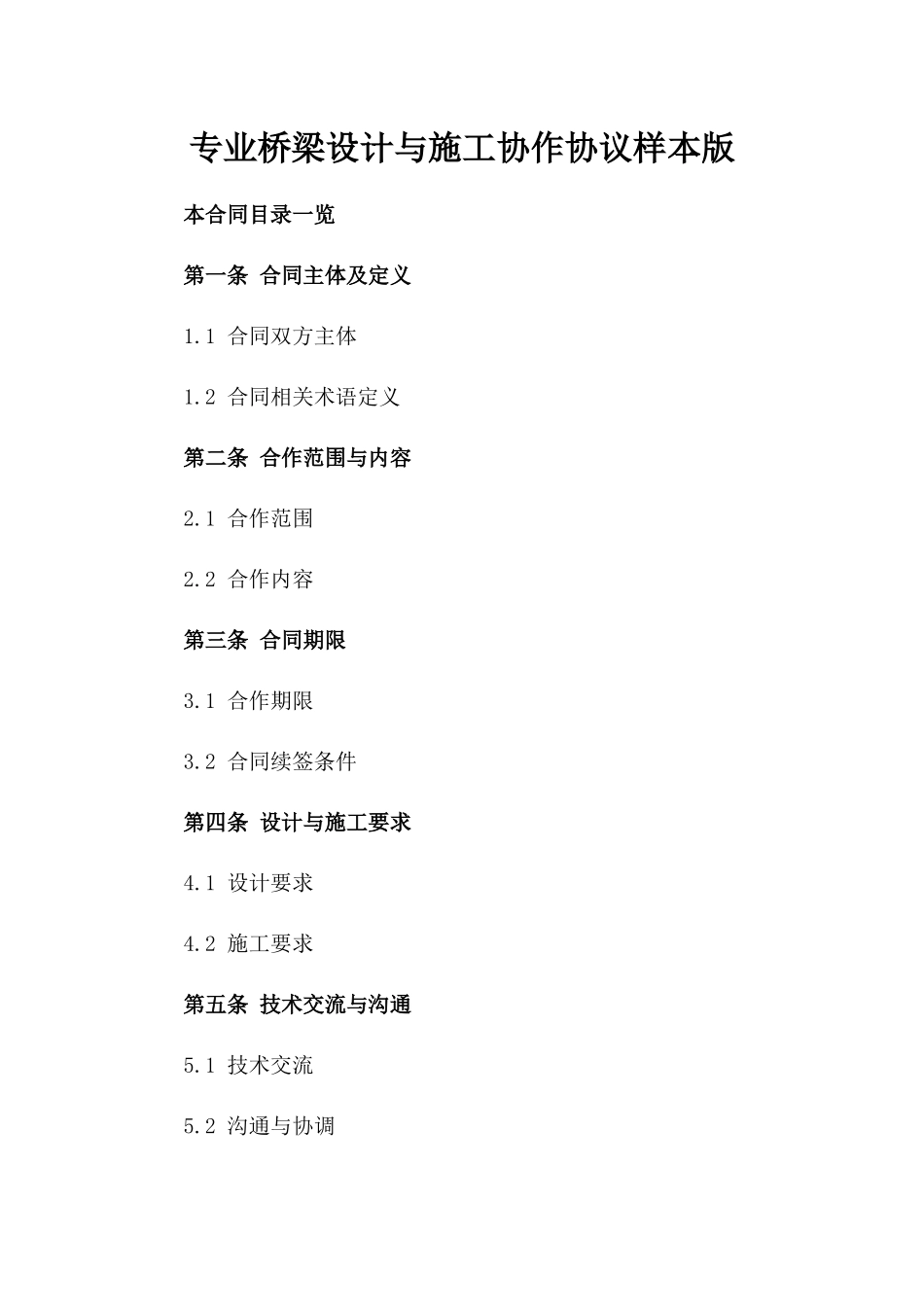 专业桥梁设计与施工协作协议样本版

本合同目录一览

第一条 合同主体及定义

1.1 合同双方主体

1.2 合同相关术语定义

第二条 合作范围与内容

2.1 合作范围

2.2 合作内容

第三条 合同期限

3.1 合作期限

3.2 合同续签条件

第四条 设计与施工要求

4.1 设计要求

4.2 施工要求

第五条 技术交流与沟通

5.1 技术交流

5.2 沟通与协调